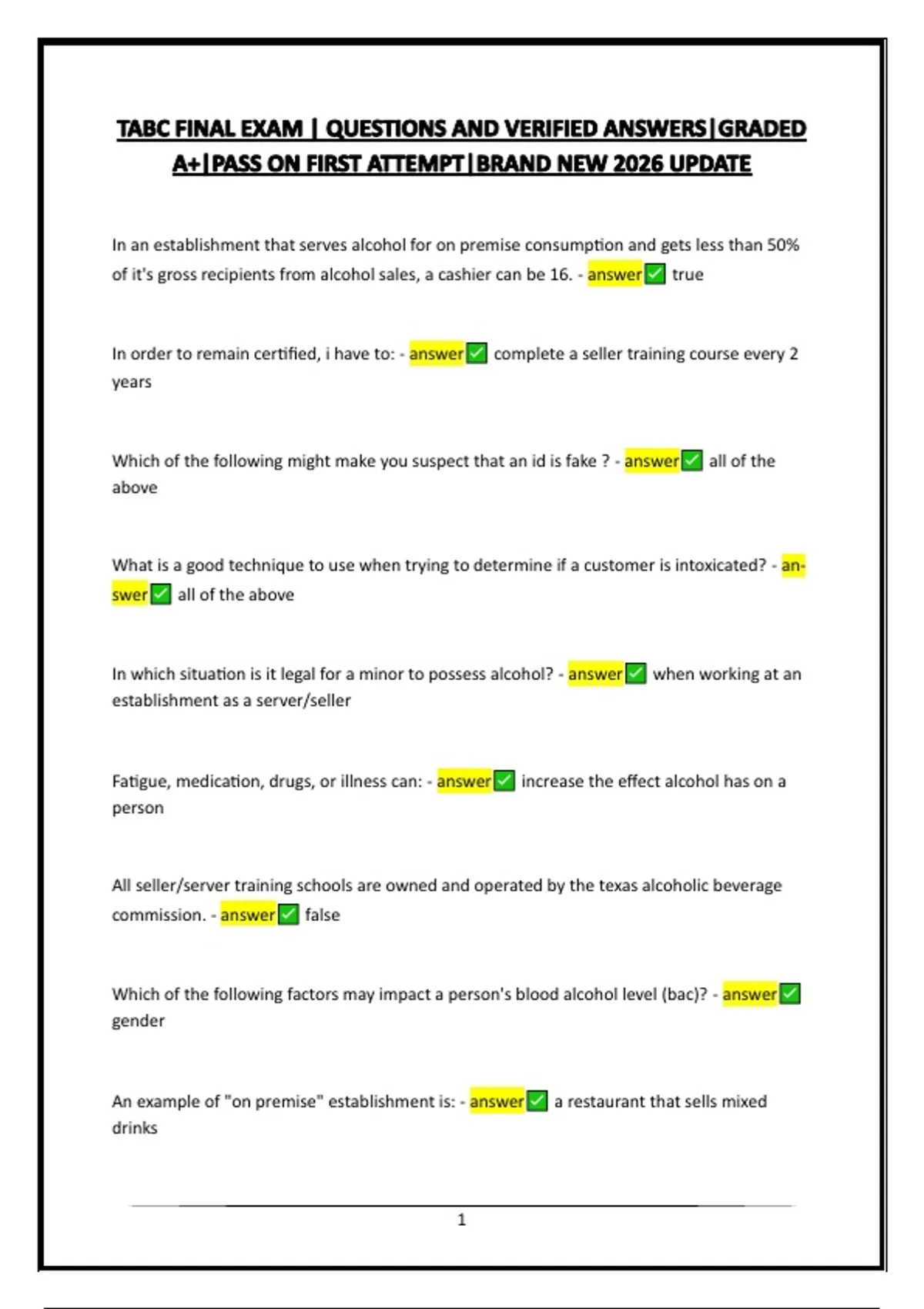 TABC FINAL EXAM | QUESTIONS AND VERIFIED ANSWERS|GRADED A+|PASS ON FIRST ATTEMPT|BRAND NEW 2026 UPDATE

In an establishment that serves alcohol for on premise consumption and gets less than 50% of it's gross recipients from alcohol sales, a cashier can be 16. - answer✅ true

In order to remain certified, i have to: - answer✅ complete a seller training course every 2 years

Which of the following might make you suspect that an id is fake ? - answer✅ all of the above

What is a good technique to use when trying to determine if a customer is intoxicated? - answer✅ all of the above

In which situation is it legal for a minor to possess alcohol? - answer✅ when working at an establishment as a server/seller

Fatigue, medication, drugs, or illness can: - answer✅ increase the effect alcohol has on a person

All seller/server training schools are owned and operated by the texas alcoholic beverage commission. - answer✅ false

Which of the following factors may impact a person's blood alcohol level (bac)? - answer✅ gender

An example of "on premise" establishment is: - answer✅ a restaurant that sells mixed drinks

1